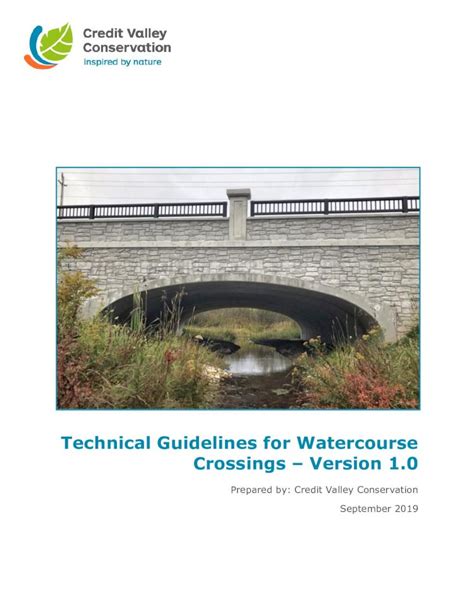 Credit Valley Conservation
inspired by nature

Technical Guidelines for Watercourse Crossings – Version 1.0

Prepared by: Credit Valley Conservation

September 2019